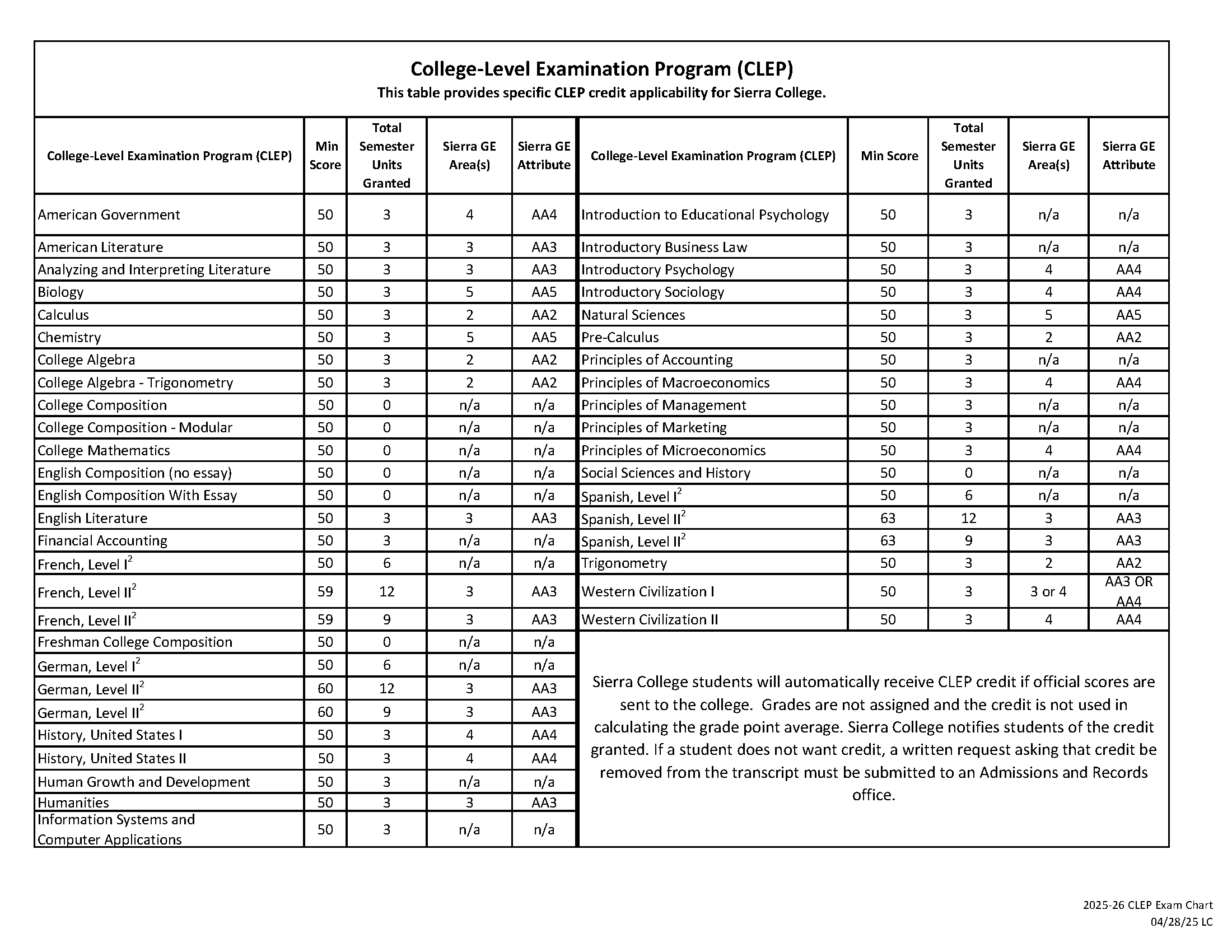 College-Level Examination Program (CLEP)
This table provides specific CLEP credit applicability for Sierra College.

| College-Level Examination Program (CLEP) | Min Score | Total Semester Units Granted | Sierra GE Area(s) | Sierra GE Attribute |
|---|---|---|---|---|
| American Government | 50 | 3 | 4 | AA4 |
| American Literature | 50 | 3 | 3 | AA3 |
| Analyzing and Interpreting Literature | 50 | 3 | 3 | AA3 |
| Biology | 50 | 3 | 5 | AA5 |
| Calculus | 50 | 3 | 2 | AA2 |
| Chemistry | 50 | 3 | 5 | AA5 |
| College Algebra | 50 | 3 | 2 | AA2 |
| College Algebra - Trigonometry | 50 | 3 | 2 | AA2 |
| College Composition | 50 | 0 | n/a | n/a |
| College Composition - Modular | 50 | 0 | n/a | n/a |
| College Mathematics | 50 | 0 | n/a | n/a |
| English Composition (no essay) | 50 | 0 | n/a | n/a |
| English Composition With Essay | 50 | 0 | n/a | n/a |
| English Literature | 50 | 3 | 3 | AA3 |
| Financial Accounting | 50 | 3 | n/a | n/a |
| French, Level I$^2$ | 50 | 6 | n/a | n/a |
| French, Level II$^2$ | 59 | 12 | 3 | AA3 |
| French, Level II$^2$ | 59 | 9 | 3 | AA3 |
| Freshman College Composition | 50 | 0 | n/a | n/a |
| German, Level I$^2$ | 50 | 6 | n/a | n/a |
| German, Level II$^2$ | 60 | 12 | 3 | AA3 |
| German, Level II$^2$ | 60 | 9 | 3 | AA3 |
| History, United States I | 50 | 3 | 4 | AA4 |
| History, United States II | 50 | 3 | 4 | AA4 |
| Human Growth and Development | 50 | 3 | n/a | n/a |
| Humanities | 50 | 3 | 3 | AA3 |
| Information Systems and Computer Applications | 50 | 3 | n/a | n/a |

| College-Level Examination Program (CLEP) | Min Score | Total Semester Units Granted | Sierra GE Area(s) | Sierra GE Attribute |
|---|---|---|---|---|
| Introduction to Educational Psychology | 50 | 3 | n/a | n/a |
| Introductory Business Law | 50 | 3 | n/a | n/a |
| Introductory Psychology | 50 | 3 | 4 | AA4 |
| Introductory Sociology | 50 | 3 | 4 | AA4 |
| Natural Sciences | 50 | 3 | 5 | AA5 |
| Pre-Calculus | 50 | 3 | 2 | AA2 |
| Principles of Accounting | 50 | 3 | n/a | n/a |
| Principles of Macroeconomics | 50 | 3 | 4 | AA4 |
| Principles of Management | 50 | 3 | n/a | n/a |
| Principles of Marketing | 50 | 3 | n/a | n/a |
| Principles of Microeconomics | 50 | 3 | 4 | AA4 |
| Social Sciences and History | 50 | 0 | n/a | n/a |
| Spanish, Level I$^2$ | 50 | 6 | n/a | n/a |
| Spanish, Level II$^2$ | 63 | 12 | 3 | AA3 |
| Spanish, Level II$^2$ | 63 | 9 | 3 | AA3 |
| Trigonometry | 50 | 3 | 2 | AA2 |
| Western Civilization I | 50 | 3 | 3 or 4 | AA3 OR AA4 |
| Western Civilization II | 50 | 3 | 4 | AA4 |

Sierra College students will automatically receive CLEP credit if official scores are sent to the college. Grades are not assigned and the credit is not used in calculating the grade point average. Sierra College notifies students of the credit granted. If a student does not want credit, a written request asking that credit be removed from the transcript must be submitted to an Admissions and Records office.

2025-26 CLEP Exam Chart
04/28/25 LC